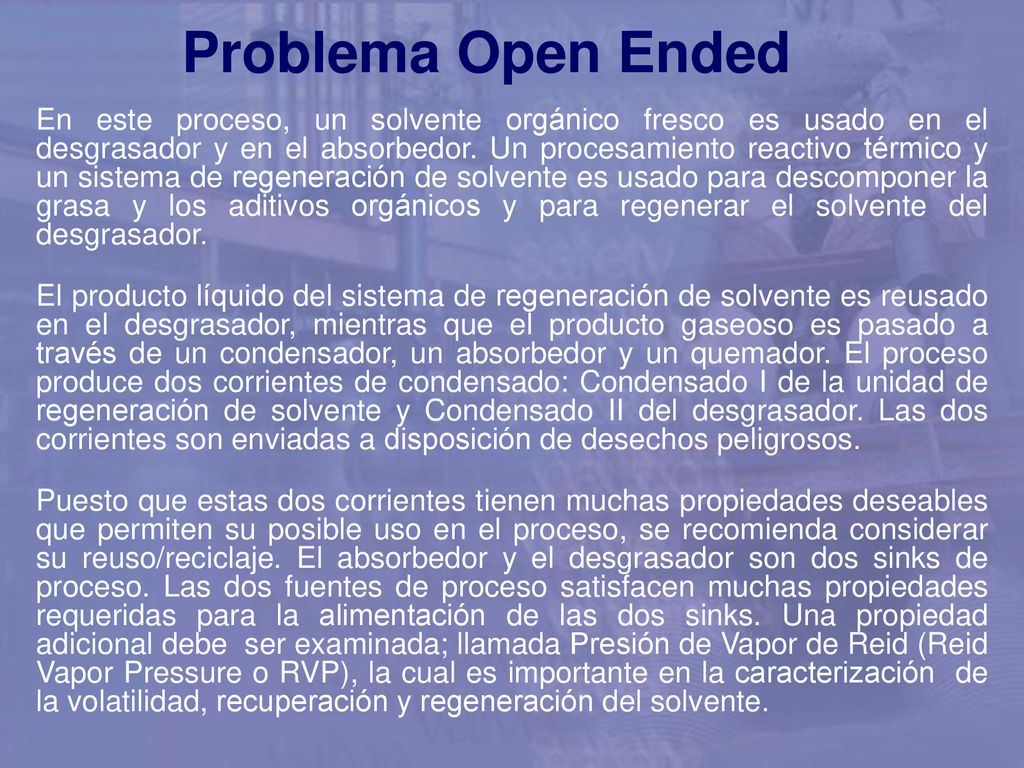 Problema Open Ended

En este proceso, un solvente orgánico fresco es usado en el desgrasador y en el absorbedor. Un procesamiento reactivo térmico y un sistema de regeneración de solvente es usado para descomponer la grasa y los aditivos orgánicos y para regenerar el solvente del desgrasador.

El producto líquido del sistema de regeneración de solvente es reusado en el desgrasador, mientras que el producto gaseoso es pasado a través de un condensador, un absorbedor y un quemador. El proceso produce dos corrientes de condensado: Condensado I de la unidad de regeneración de solvente y Condensado II del desgrasador. Las dos corrientes son enviadas a disposición de desechos peligrosos.

Puesto que estas dos corrientes tienen muchas propiedades deseables que permiten su posible uso en el proceso, se recomienda considerar su reuso/reciclaje. El absorbedor y el desgrasador son dos sinks de proceso. Las dos fuentes de proceso satisfacen muchas propiedades requeridas para la alimentación de las dos sinks. Una propiedad adicional debe ser examinada; llamada Presión de Vapor de Reid (Reid Vapor Pressure o RVP), la cual es importante en la caracterización de la volatilidad, recuperación y regeneración del solvente.